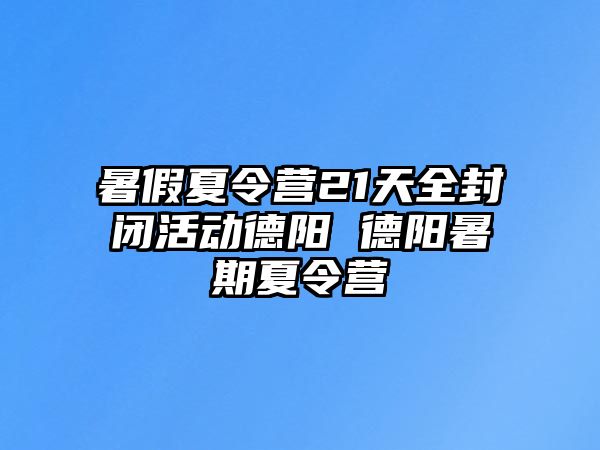 暑假夏令营21天全封闭活动德阳 德阳暑期夏令营